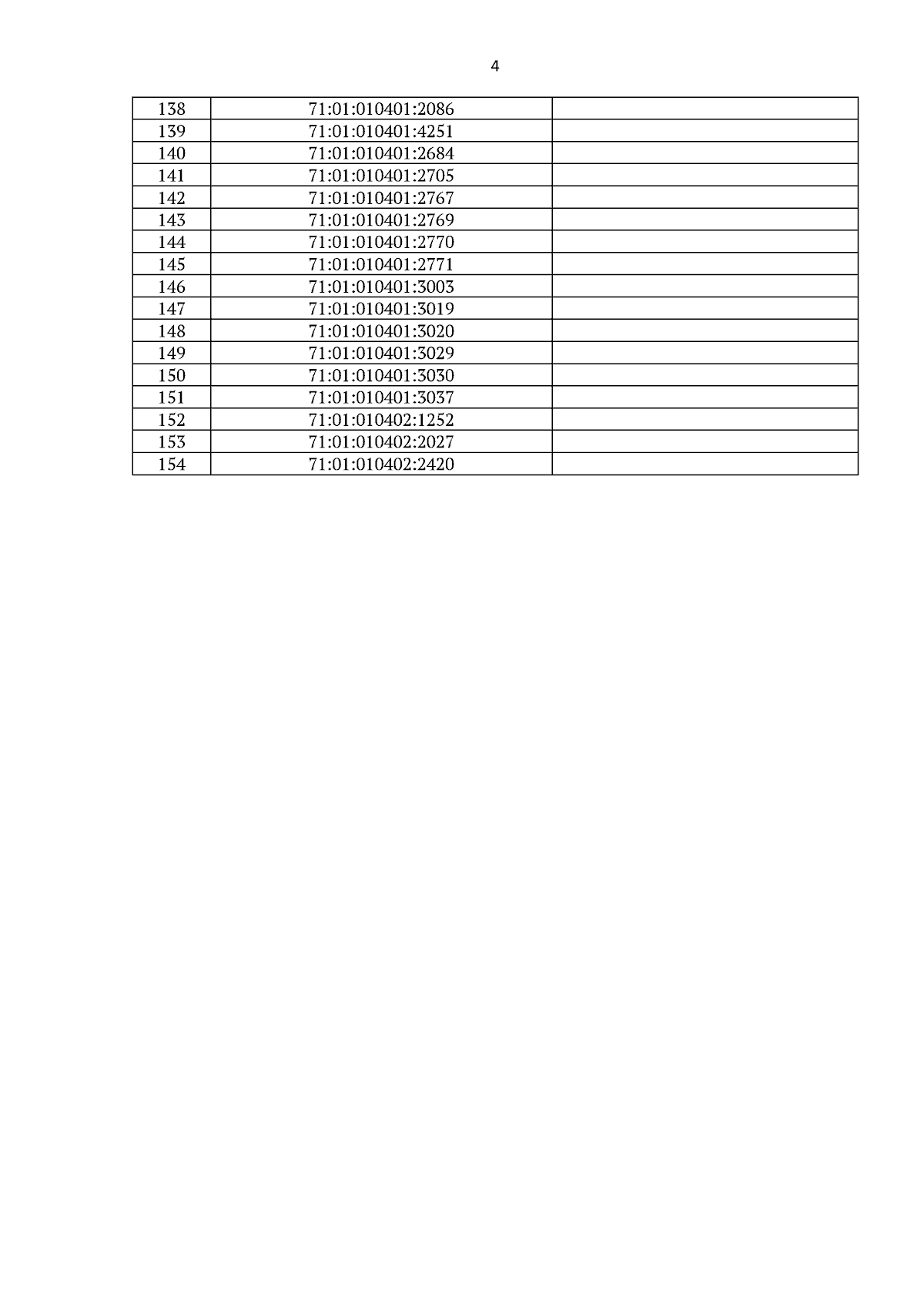 4

| 138 | 71:01:010401:2086 | |
|---|---|---|
| 139 | 71:01:010401:4251 | |
| 140 | 71:01:010401:2684 | |
| 141 | 71:01:010401:2705 | |
| 142 | 71:01:010401:2767 | |
| 143 | 71:01:010401:2769 | |
| 144 | 71:01:010401:2770 | |
| 145 | 71:01:010401:2771 | |
| 146 | 71:01:010401:3003 | |
| 147 | 71:01:010401:3019 | |
| 148 | 71:01:010401:3020 | |
| 149 | 71:01:010401:3029 | |
| 150 | 71:01:010401:3030 | |
| 151 | 71:01:010401:3037 | |
| 152 | 71:01:010402:1252 | |
| 153 | 71:01:010402:2027 | |
| 154 | 71:01:010402:2420 | |